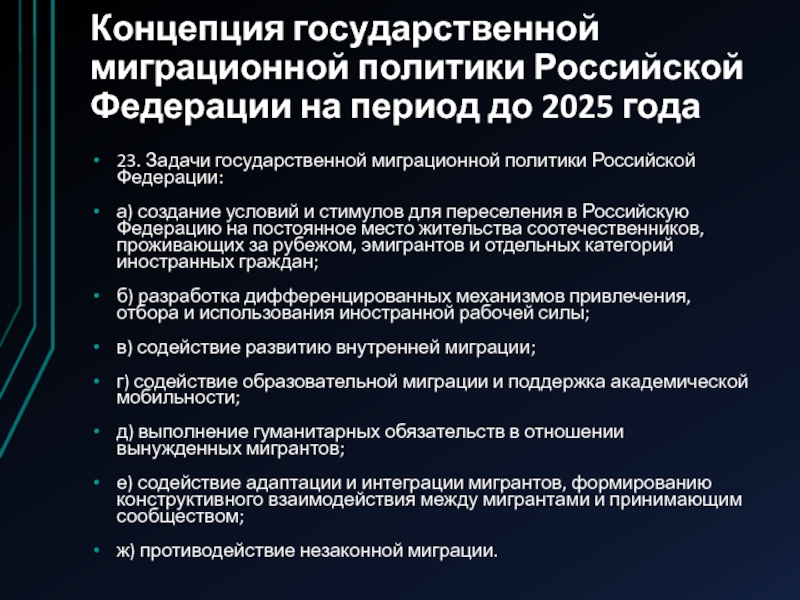 Концепция государственной миграционной политики Российской Федерации на период до 2025 года

• 23. Задачи государственной миграционной политики Российской Федерации:

• а) создание условий и стимулов для переселения в Российскую Федерацию на постоянное место жительства соотечественников, проживающих за рубежом, эмигрантов и отдельных категорий иностранных граждан;

• б) разработка дифференцированных механизмов привлечения, отбора и использования иностранной рабочей силы;

• в) содействие развитию внутренней миграции;

• г) содействие образовательной миграции и поддержка академической мобильности;

• д) выполнение гуманитарных обязательств в отношении вынужденных мигрантов;

• е) содействие адаптации и интеграции мигрантов, формированию конструктивного взаимодействия между мигрантами и принимающим сообществом;

• ж) противодействие незаконной миграции.